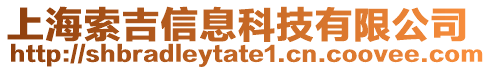 上海索吉信息科技有限公司
http://shbradleytate1.cn.coovee.com